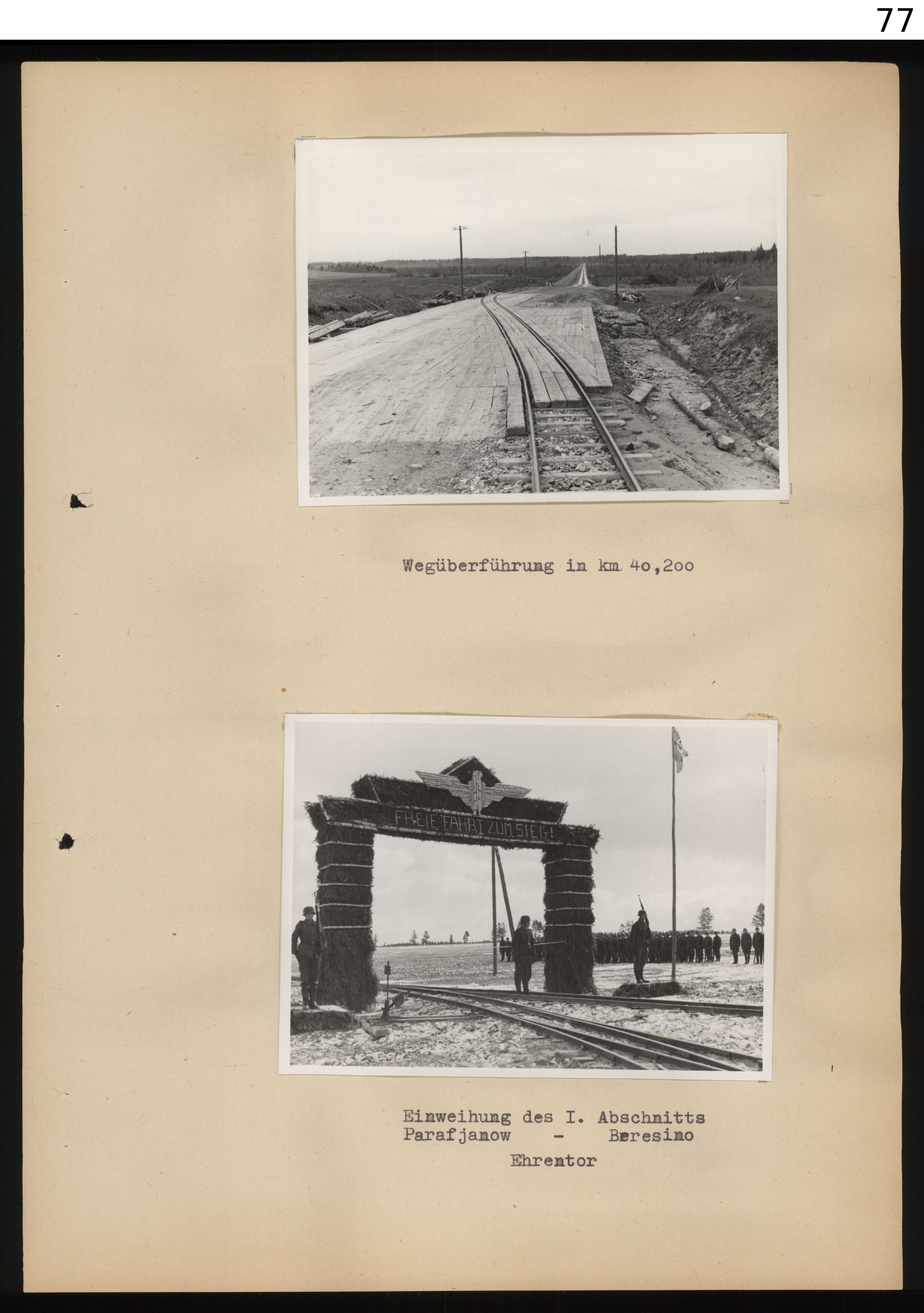 77

Wegüberführung in km 4o,2oo

FREIE FAHRT ZUM SIEG!

Einweihung des I. Abschnitts
Parafjanow - Beresino

Ehrentor